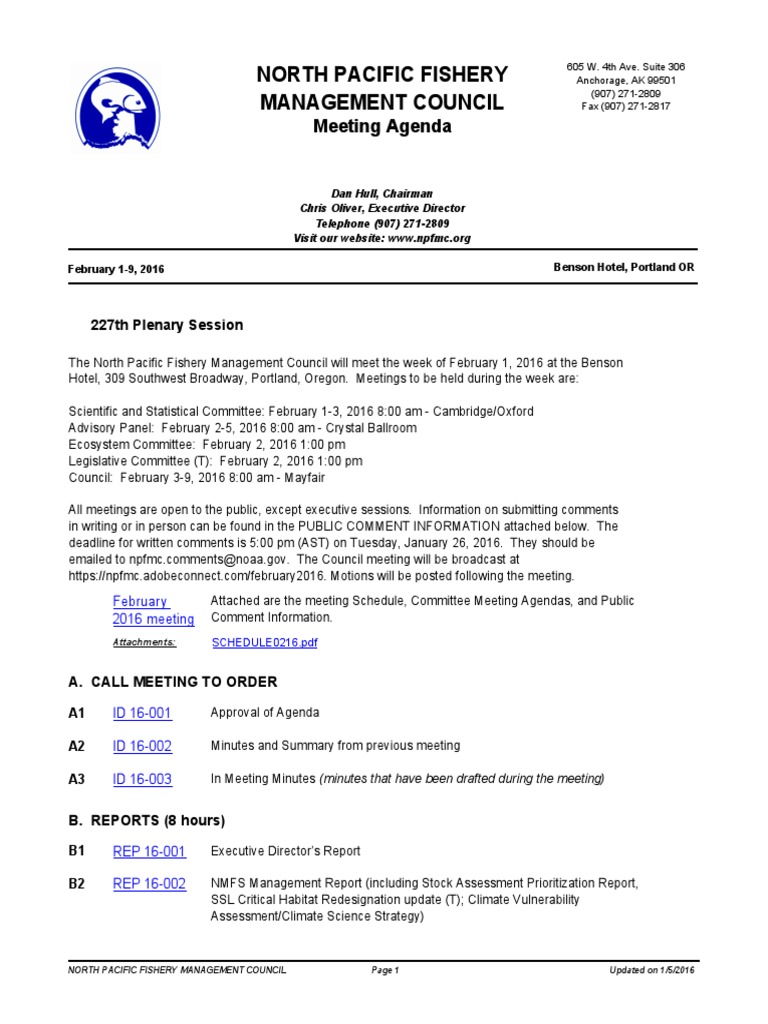 NORTH PACIFIC FISHERY MANAGEMENT COUNCIL
Meeting Agenda

605 W. 4th Ave. Suite 306
Anchorage, AK 99501
(907) 271-2809
Fax (907) 271-2817

Dan Hull, Chairman
Chris Oliver, Executive Director
Telephone (907) 271-2809
Visit our website: www.npfmc.org

February 1-9, 2016

Benson Hotel, Portland OR

227th Plenary Session

The North Pacific Fishery Management Council will meet the week of February 1, 2016 at the Benson Hotel, 309 Southwest Broadway, Portland, Oregon. Meetings to be held during the week are:

Scientific and Statistical Committee: February 1-3, 2016 8:00 am - Cambridge/Oxford
Advisory Panel: February 2-5, 2016 8:00 am - Crystal Ballroom
Ecosystem Committee: February 2, 2016 1:00 pm
Legislative Committee (T): February 2, 2016 1:00 pm
Council: February 3-9, 2016 8:00 am - Mayfair

All meetings are open to the public, except executive sessions. Information on submitting comments in writing or in person can be found in the PUBLIC COMMENT INFORMATION attached below. The deadline for written comments is 5:00 pm (AST) on Tuesday, January 26, 2016. They should be emailed to npfmc.comments@noaa.gov. The Council meeting will be broadcast at https://npfmc.adobeconnect.com/february2016. Motions will be posted following the meeting.

February 2016 meeting

Attached are the meeting Schedule, Committee Meeting Agendas, and Public Comment Information.

Attachments: SCHEDULE0216.pdf

A. CALL MEETING TO ORDER

A1 ID 16-001 Approval of Agenda

A2 ID 16-002 Minutes and Summary from previous meeting

A3 ID 16-003 In Meeting Minutes (minutes that have been drafted during the meeting)

B. REPORTS (8 hours)

B1 REP 16-001 Executive Director's Report

B2 REP 16-002 NMFS Management Report (including Stock Assessment Prioritization Report, SSL Critical Habitat Redesignation update (T); Climate Vulnerability Assessment/Climate Science Strategy)

NORTH PACIFIC FISHERY MANAGEMENT COUNCIL Page 1 Updated on 1/5/2016